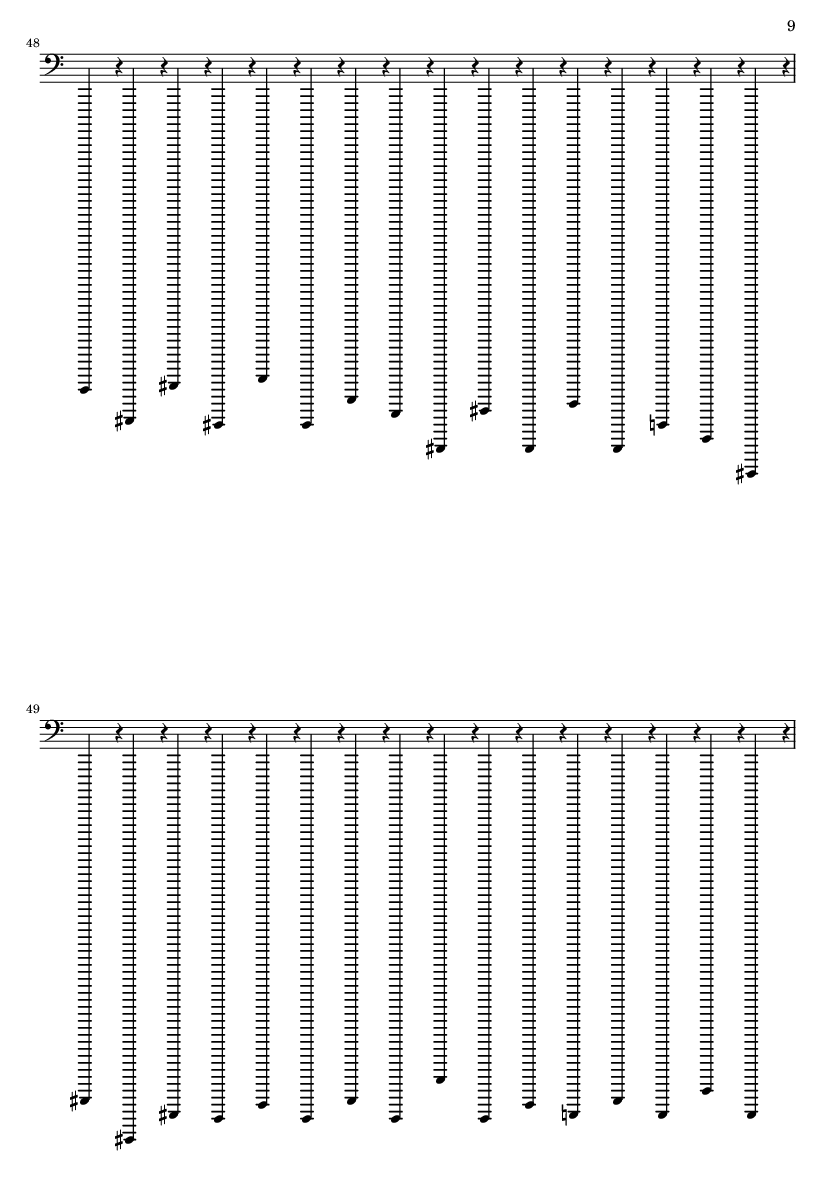 9

48

49